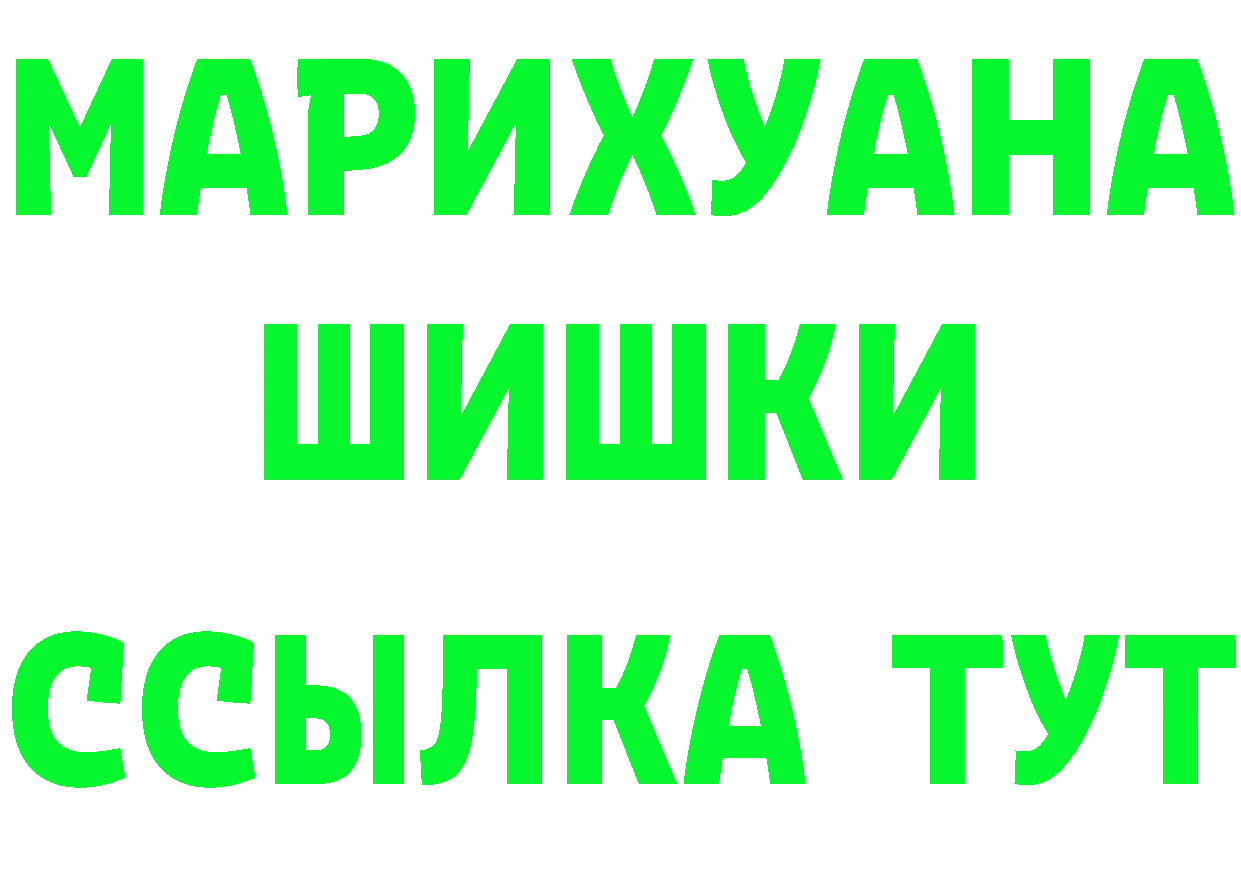 МАРИХУАНА
ШИШКИ
ССЫЛКА ТУТ